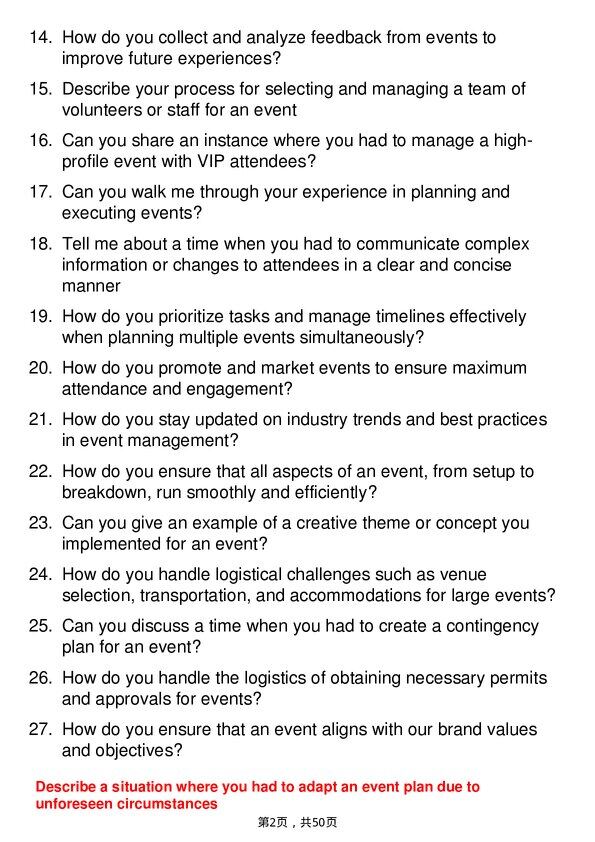 14. How do you collect and analyze feedback from events to improve future experiences?

15. Describe your process for selecting and managing a team of volunteers or staff for an event

16. Can you share an instance where you had to manage a high-profile event with VIP attendees?

17. Can you walk me through your experience in planning and executing events?

18. Tell me about a time when you had to communicate complex information or changes to attendees in a clear and concise manner

19. How do you prioritize tasks and manage timelines effectively when planning multiple events simultaneously?

20. How do you promote and market events to ensure maximum attendance and engagement?

21. How do you stay updated on industry trends and best practices in event management?

22. How do you ensure that all aspects of an event, from setup to breakdown, run smoothly and efficiently?

23. Can you give an example of a creative theme or concept you implemented for an event?

24. How do you handle logistical challenges such as venue selection, transportation, and accommodations for large events?

25. Can you discuss a time when you had to create a contingency plan for an event?

26. How do you handle the logistics of obtaining necessary permits and approvals for events?

27. How do you ensure that an event aligns with our brand values and objectives?

Describe a situation where you had to adapt an event plan due to unforeseen circumstances

第2页，共50页